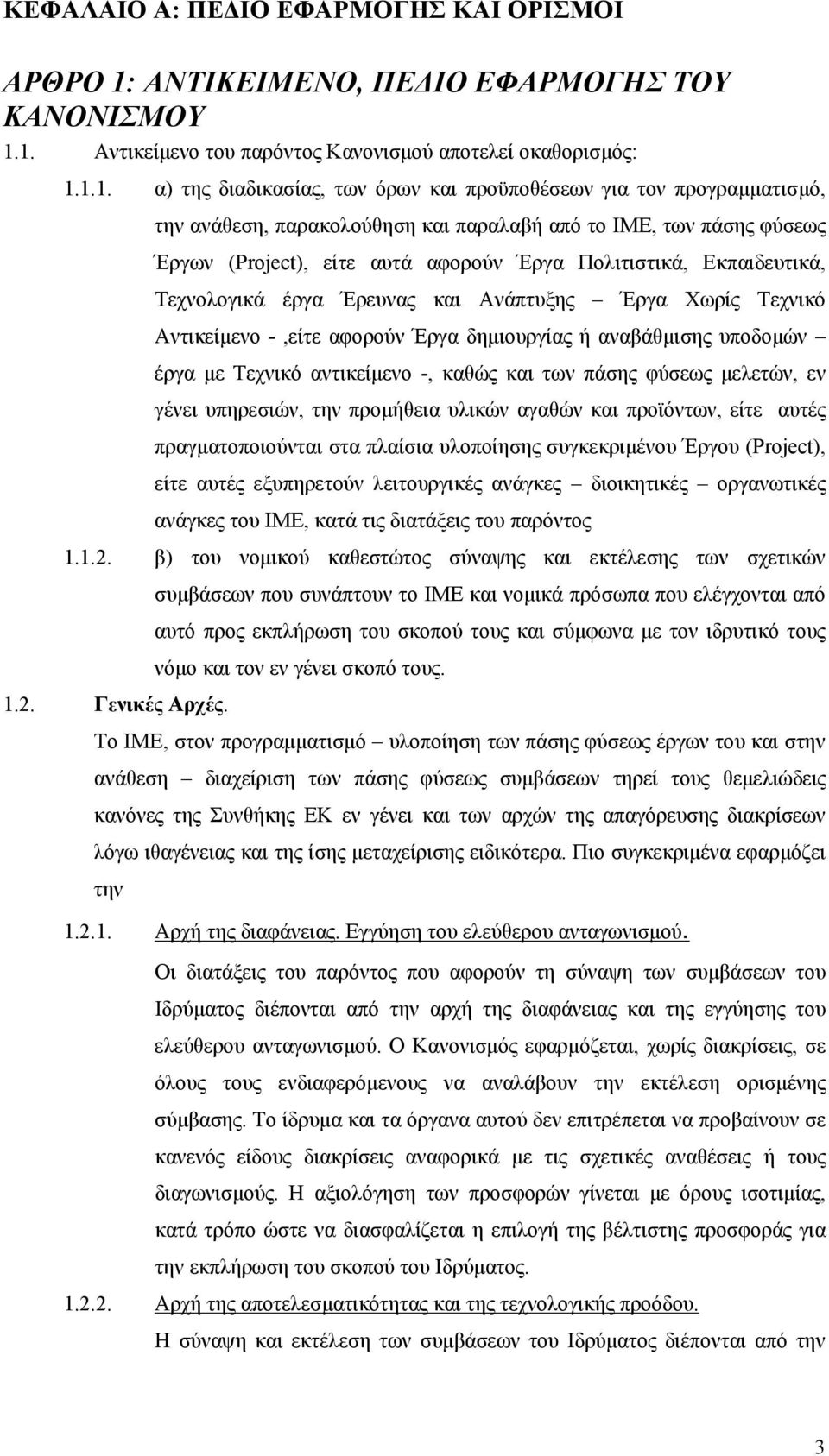 ΚΕΦΑΛΑΙΟ Α: ΠΕΔΙΟ ΕΦΑΡΜΟΓΗΣ ΚΑΙ ΟΡΙΣΜΟΙ

ΑΡΘΡΟ 1: ΑΝΤΙΚΕΙΜΕΝΟ, ΠΕΔΙΟ ΕΦΑΡΜΟΓΗΣ ΤΟΥ ΚΑΝΟΝΙΣΜΟΥ

1.1. Αντικείμενο του παρόντος Κανονισμού αποτελεί οκαθορισμός:

1.1.1. α) της διαδικασίας, των όρων και προϋποθέσεων για τον προγραμματισμό, την ανάθεση, παρακολούθηση και παραλαβή από το ΙΜΕ, των πάσης φύσεως Έργων (Project), είτε αυτά αφορούν Έργα Πολιτιστικά, Εκπαιδευτικά, Τεχνολογικά έργα Έρευνας και Ανάπτυξης – Έργα Χωρίς Τεχνικό Αντικείμενο - ,είτε αφορούν Έργα δημιουργίας ή αναβάθμισης υποδομών – έργα με Τεχνικό αντικείμενο -, καθώς και των πάσης φύσεως μελετών, εν γένει υπηρεσιών, την προμήθεια υλικών αγαθών και προϊόντων, είτε αυτές πραγματοποιούνται στα πλαίσια υλοποίησης συγκεκριμένου Έργου (Project), είτε αυτές εξυπηρετούν λειτουργικές ανάγκες – διοικητικές – οργανωτικές ανάγκες του ΙΜΕ, κατά τις διατάξεις του παρόντος

1.1.2. β) του νομικού καθεστώτος σύναψης και εκτέλεσης των σχετικών συμβάσεων που συνάπτουν το ΙΜΕ και νομικά πρόσωπα που ελέγχονται από αυτό προς εκπλήρωση του σκοπού τους και σύμφωνα με τον ιδρυτικό τους νόμο και τον εν γένει σκοπό τους.

1.2. Γενικές Αρχές.

Το ΙΜΕ, στον προγραμματισμό – υλοποίηση των πάσης φύσεως έργων του και στην ανάθεση – διαχείριση των πάσης φύσεως συμβάσεων τηρεί τους θεμελιώδεις κανόνες της Συνθήκης ΕΚ εν γένει και των αρχών της απαγόρευσης διακρίσεων λόγω ιθαγένειας και της ίσης μεταχείρισης ειδικότερα. Πιο συγκεκριμένα εφαρμόζει την

1.2.1. Αρχή της διαφάνειας. Εγγύηση του ελεύθερου ανταγωνισμού.

Οι διατάξεις του παρόντος που αφορούν τη σύναψη των συμβάσεων του Ιδρύματος διέπονται από την αρχή της διαφάνειας και της εγγύησης του ελεύθερου ανταγωνισμού. Ο Κανονισμός εφαρμόζεται, χωρίς διακρίσεις, σε όλους τους ενδιαφερόμενους να αναλάβουν την εκτέλεση ορισμένης σύμβασης. Το ίδρυμα και τα όργανα αυτού δεν επιτρέπεται να προβαίνουν σε κανενός είδους διακρίσεις αναφορικά με τις σχετικές αναθέσεις ή τους διαγωνισμούς. Η αξιολόγηση των προσφορών γίνεται με όρους ισοτιμίας, κατά τρόπο ώστε να διασφαλίζεται η επιλογή της βέλτιστης προσφοράς για την εκπλήρωση του σκοπού του Ιδρύματος.

1.2.2. Αρχή της αποτελεσματικότητας και της τεχνολογικής προόδου.

Η σύναψη και εκτέλεση των συμβάσεων του Ιδρύματος διέπονται από την

3